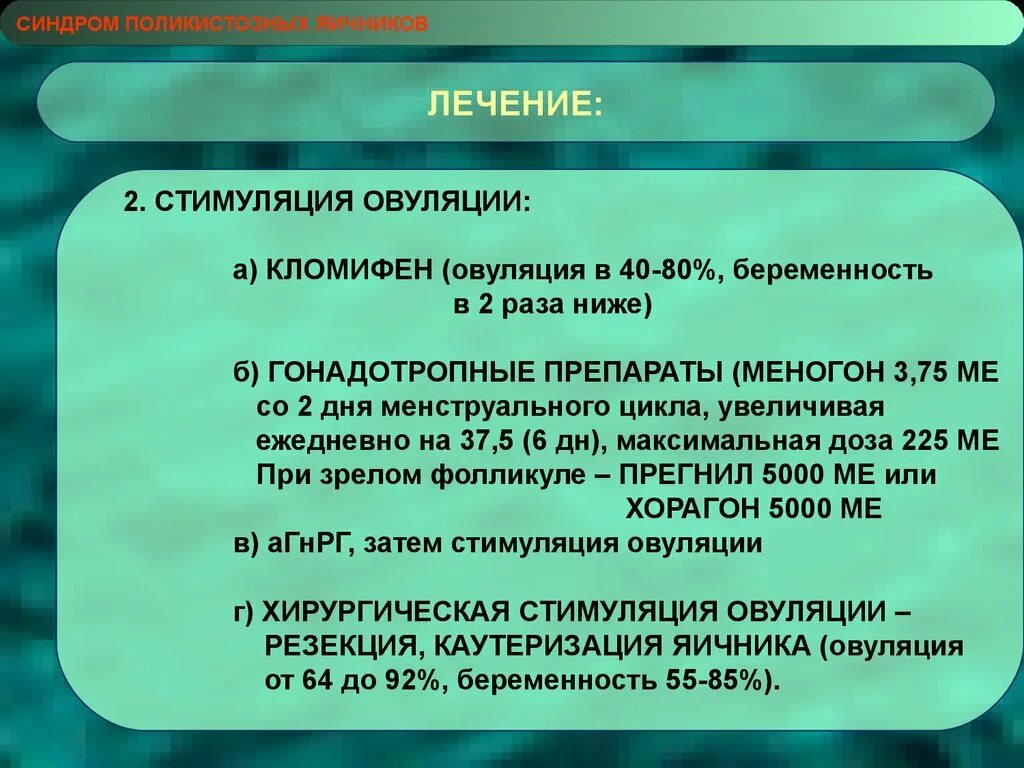 СИНДРОМ ПОЛИКИСТОЗНЫХ ЯИЧНИКОВ

ЛЕЧЕНИЕ:

2. СТИМУЛЯЦИЯ ОВУЛЯЦИИ:

а) КЛОМИФЕН (овуляция в 40-80%, беременность в 2 раза ниже)

б) ГОНАДОТРОПНЫЕ ПРЕПАРАТЫ (МЕНОГОН 3,75 МЕ со 2 дня менструального цикла, увеличивая ежедневно на 37,5 (6 дн), максимальная доза 225 МЕ При зрелом фолликуле – ПРЕГНИЛ 5000 МЕ или ХОРАГОН 5000 МЕ
в) аГнРГ, затем стимуляция овуляции

г) ХИРУРГИЧЕСКАЯ СТИМУЛЯЦИЯ ОВУЛЯЦИИ – РЕЗЕКЦИЯ, КАУТЕРИЗАЦИЯ ЯИЧНИКА (овуляция от 64 до 92%, беременность 55-85%).